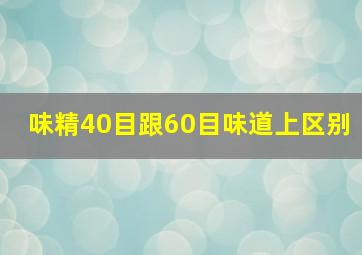 味精40目跟60目味道上区别